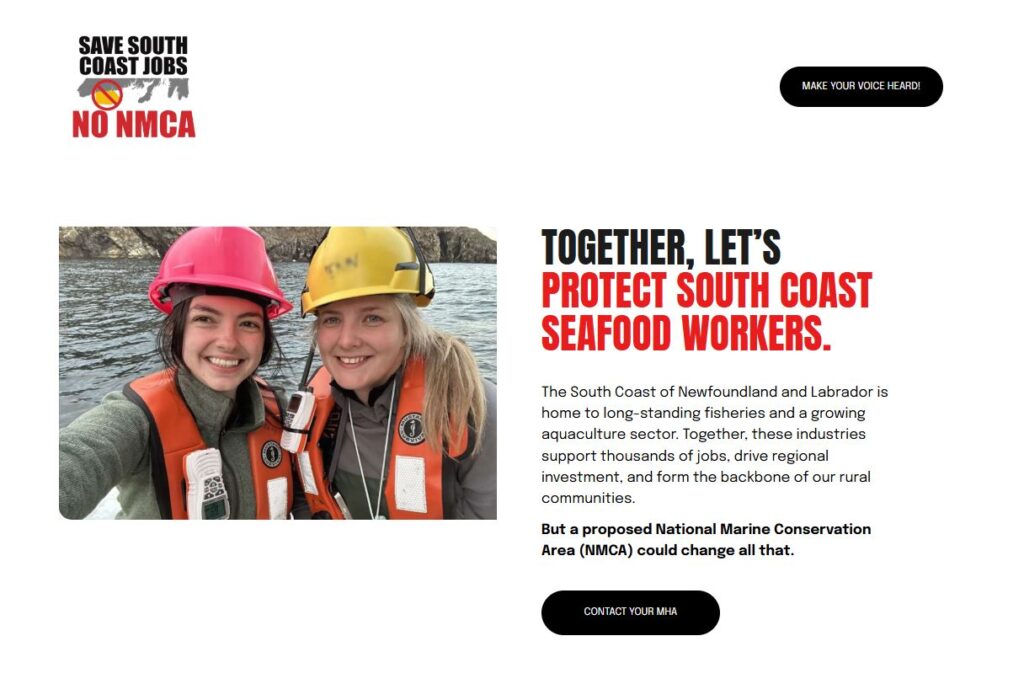 SAVE SOUTH COAST JOBS
NO NMCA

MAKE YOUR VOICE HEARD!

TOGETHER, LET'S PROTECT SOUTH COAST SEAFOOD WORKERS.

The South Coast of Newfoundland and Labrador is home to long-standing fisheries and a growing aquaculture sector. Together, these industries support thousands of jobs, drive regional investment, and form the backbone of our rural communities.

But a proposed National Marine Conservation Area (NMCA) could change all that.

CONTACT YOUR MHA